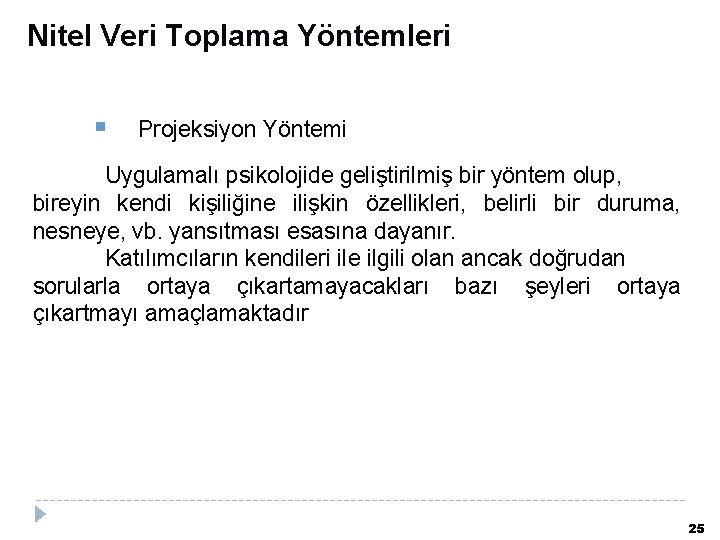 Nitel Veri Toplama Yöntemleri

• Projeksiyon Yöntemi

Uygulamalı psikolojide geliştirilmiş bir yöntem olup, bireyin kendi kişiliğine ilişkin özellikleri, belirli bir duruma, nesneye, vb. yansıtması esasına dayanır.

Katılımcıların kendileri ile ilgili olan ancak doğrudan sorularla ortaya çıkartamayacakları bazı şeyleri ortaya çıkartmayı amaçlamaktadır

25